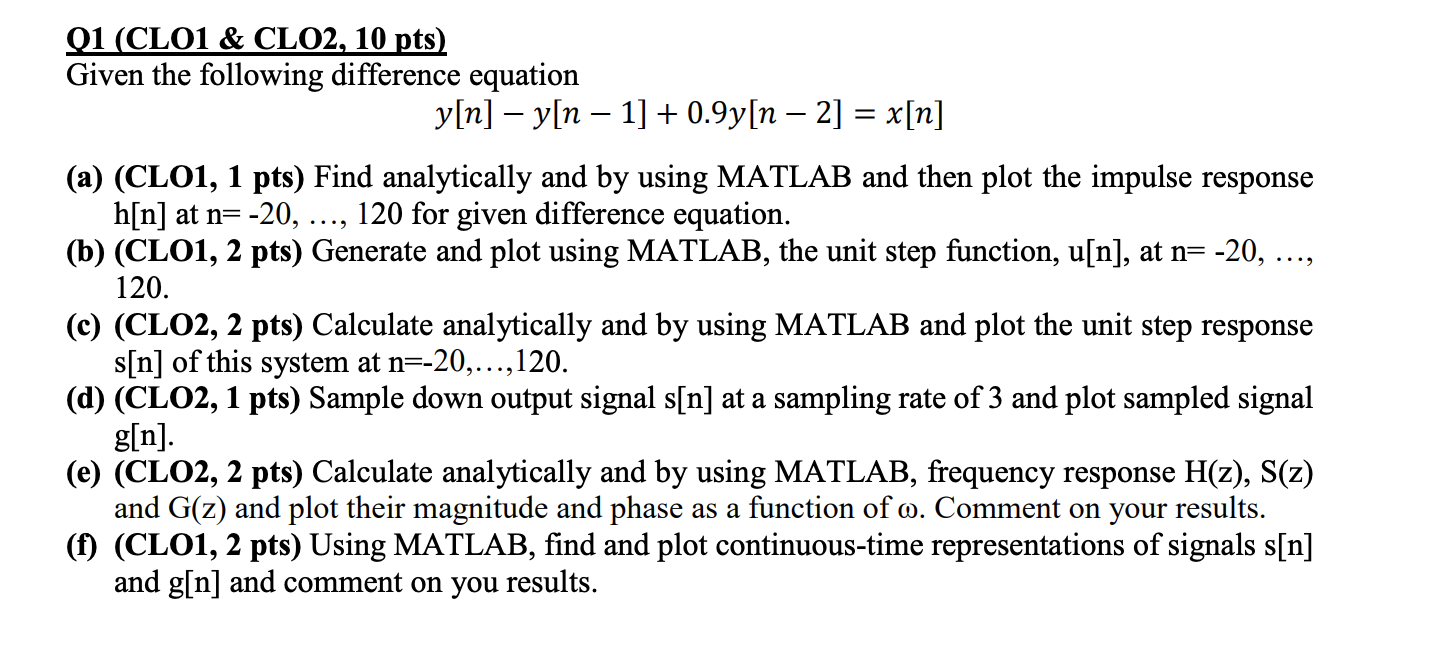 Q1 (CLO1 & CLO2, 10 pts)
Given the following difference equation

$y[n] - y[n-1] + 0.9y[n-2] = x[n]$

(a) (CLO1, 1 pts) Find analytically and by using MATLAB and then plot the impulse response h[n] at n= -20, …, 120 for given difference equation.
(b) (CLO1, 2 pts) Generate and plot using MATLAB, the unit step function, u[n], at n= -20, …, 120.
(c) (CLO2, 2 pts) Calculate analytically and by using MATLAB and plot the unit step response s[n] of this system at n=-20,…,120.
(d) (CLO2, 1 pts) Sample down output signal s[n] at a sampling rate of 3 and plot sampled signal g[n].
(e) (CLO2, 2 pts) Calculate analytically and by using MATLAB, frequency response H(z), S(z) and G(z) and plot their magnitude and phase as a function of ω. Comment on your results.
(f) (CLO1, 2 pts) Using MATLAB, find and plot continuous-time representations of signals s[n] and g[n] and comment on you results.